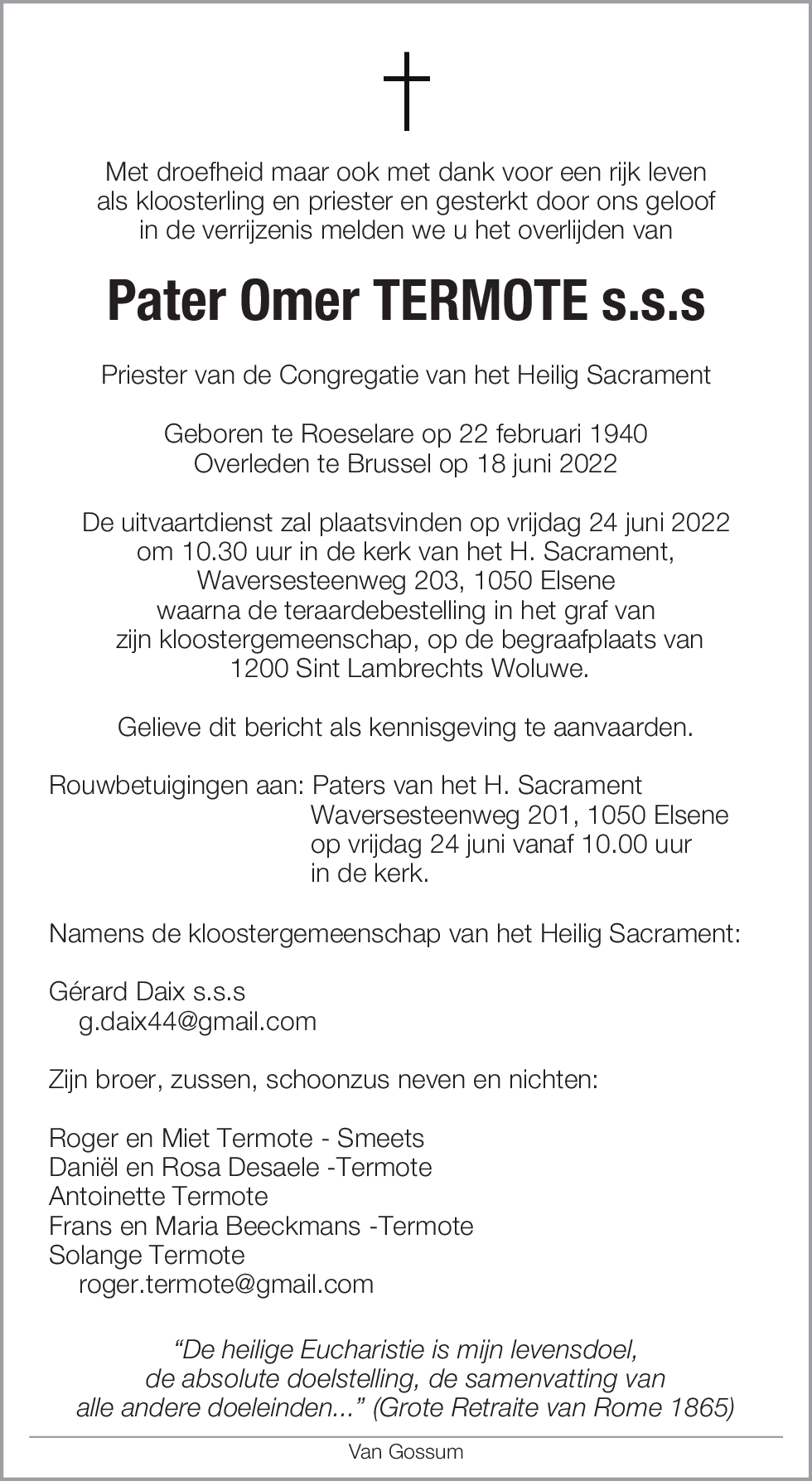 Met droefheid maar ook met dank voor een rijk leven als kloosterling en priester en gesterkt door ons geloof in de verrijzenis melden we u het overlijden van

Pater Omer TERMOTE s.s.s

Priester van de Congregatie van het Heilig Sacrament

Geboren te Roeselare op 22 februari 1940
Overleden te Brussel op 18 juni 2022

De uitvaartdienst zal plaatsvinden op vrijdag 24 juni 2022 om 10.30 uur in de kerk van het H. Sacrament, Waversesteenweg 203, 1050 Elsene waarna de teraardebestelling in het graf van zijn kloostergemeenschap, op de begraafplaats van 1200 Sint Lambrechts Woluwe.

Gelieve dit bericht als kennisgeving te aanvaarden.

Rouwbetuigingen aan: Paters van het H. Sacrament
Waversesteenweg 201, 1050 Elsene
op vrijdag 24 juni vanaf 10.00 uur
in de kerk.

Namens de kloostergemeenschap van het Heilig Sacrament:

Gérard Daix s.s.s
g.daix44@gmail.com

Zijn broer, zussen, schoonzus neven en nichten:

Roger en Miet Termote - Smeets
Daniël en Rosa Desaele -Termote
Antoinette Termote
Frans en Maria Beeckmans -Termote
Solange Termote
roger.termote@gmail.com

“De heilige Eucharistie is mijn levensdoel, de absolute doelstelling, de samenvatting van alle andere doeleinden...” (Grote Retraite van Rome 1865)

Van Gossum